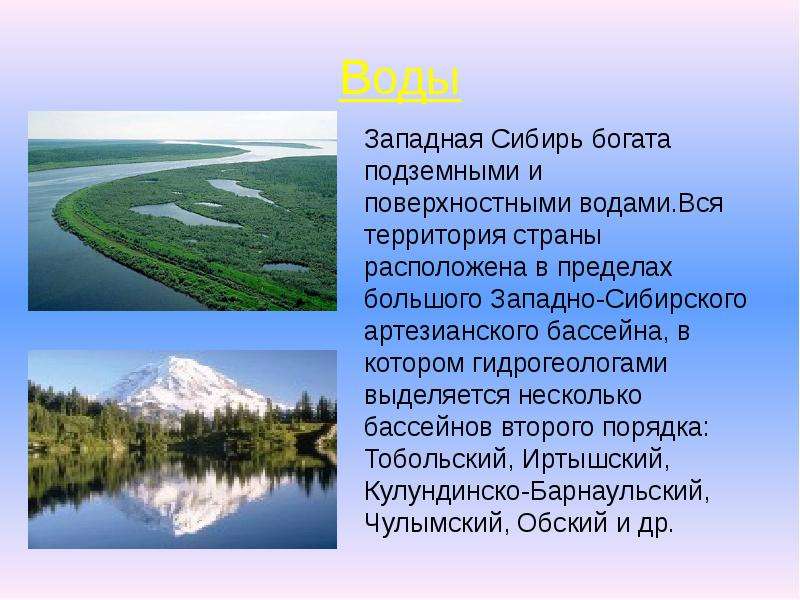 Воды

Западная Сибирь богата подземными и поверхностными водами.Вся территория страны расположена в пределах большого Западно-Сибирского артезианского бассейна, в котором гидрогеологами выделяется несколько бассейнов второго порядка: Тобольский, Иртышский, Кулундинско-Барнаульский, Чулымский, Обский и др.